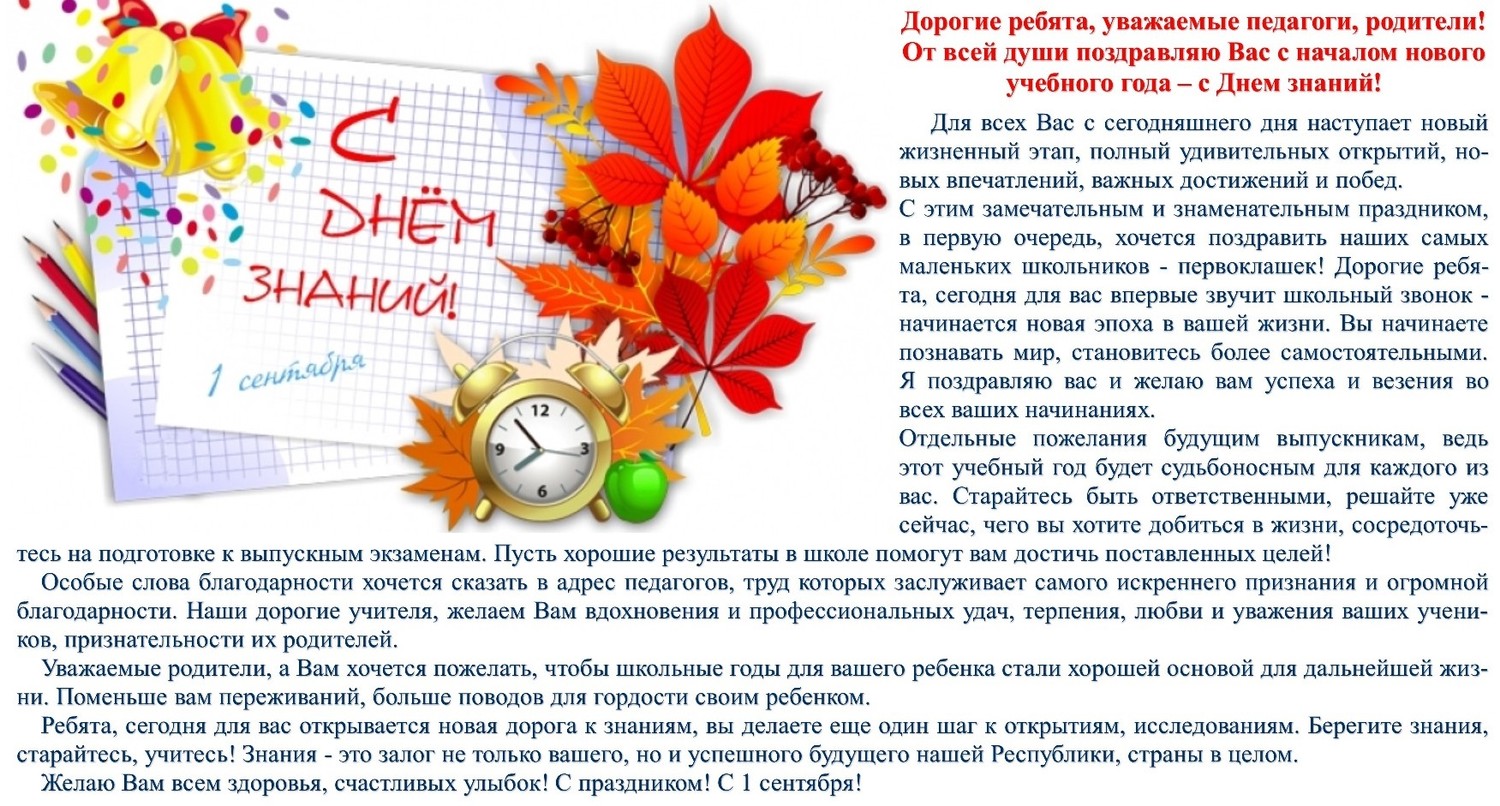 С ДНЁМ ЗНАНИЙ!

1 сентября

12
9
6

Дорогие ребята, уважаемые педагоги, родители! От всей души поздравляю Вас с началом нового учебного года – с Днем знаний!

Для всех Вас с сегодняшнего дня наступает новый жизненный этап, полный удивительных открытий, новых впечатлений, важных достижений и побед.
С этим замечательным и знаменательным праздником, в первую очередь, хочется поздравить наших самых маленьких школьников - первоклашек! Дорогие ребята, сегодня для вас впервые звучит школьный звонок - начинается новая эпоха в вашей жизни. Вы начинаете познавать мир, становитесь более самостоятельными. Я поздравляю вас и желаю вам успеха и везения во всех ваших начинаниях.
Отдельные пожелания будущим выпускникам, ведь этот учебный год будет судьбоносным для каждого из вас. Старайтесь быть ответственными, решайте уже сейчас, чего вы хотите добиться в жизни, сосредоточьтесь на подготовке к выпускным экзаменам. Пусть хорошие результаты в школе помогут вам достичь поставленных целей!

Особые слова благодарности хочется сказать в адрес педагогов, труд которых заслуживает самого искреннего признания и огромной благодарности. Наши дорогие учителя, желаем Вам вдохновения и профессиональных удач, терпения, любви и уважения ваших учеников, признательности их родителей.

Уважаемые родители, а Вам хочется пожелать, чтобы школьные годы для вашего ребенка стали хорошей основой для дальнейшей жизни. Поменьше вам переживаний, больше поводов для гордости своим ребенком.

Ребята, сегодня для вас открывается новая дорога к знаниям, вы делаете еще один шаг к открытиям, исследованиям. Берегите знания, старайтесь, учитесь! Знания - это залог не только вашего, но и успешного будущего нашей Республики, страны в целом.

Желаю Вам всем здоровья, счастливых улыбок! С праздником! С 1 сентября!